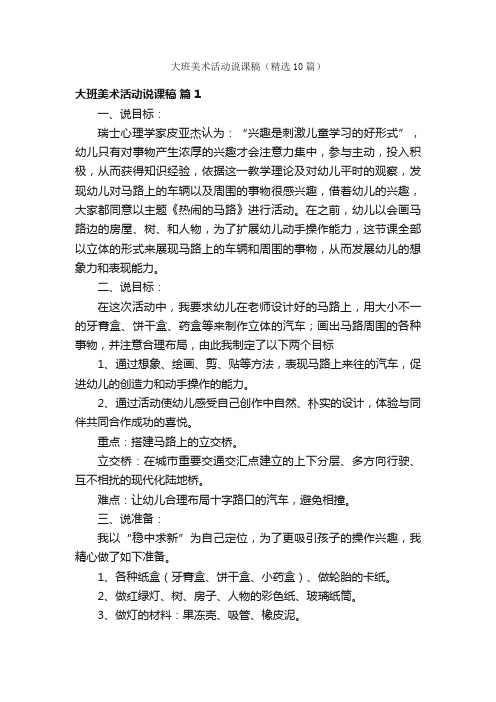 大班美术活动说课稿（精选10篇）

大班美术活动说课稿 篇1

一、说目标：

瑞士心理学家皮亚杰认为：“兴趣是刺激儿童学习的好形式”，幼儿只有对事物产生浓厚的兴趣才会注意力集中，参与主动，投入积极，从而获得知识经验，依据这一教学理论及对幼儿平时的观察，发现幼儿对马路上的车辆以及周围的事物很感兴趣，借着幼儿的兴趣，大家都同意以主题《热闹的马路》进行活动。在之前，幼儿以会画马路边的房屋、树、和人物，为了扩展幼儿动手操作能力，这节课全部以立体的形式来展现马路上的车辆和周围的事物，从而发展幼儿的想象力和表现能力。

二、说目标：

在这次活动中，我要求幼儿在老师设计好的马路上，用大小不一的牙膏盒、饼干盒、药盒等来制作立体的汽车；画出马路周围的各种事物，并注意合理布局，由此我制定了以下两个目标

1、通过想象、绘画、剪、贴等方法，表现马路上来往的汽车，促进幼儿的创造力和动手操作的能力。

2、通过活动使幼儿感受自己创作中自然、朴实的设计，体验与同伴共同合作成功的喜悦。

重点：搭建马路上的立交桥。

立交桥：在城市重要交通交汇点建立的上下分层、多方向行驶、互不相扰的现代化陆地桥。

难点：让幼儿合理布局十字路口的汽车，避免相撞。

三、说准备：

我以“稳中求新”为自己定位，为了更吸引孩子的操作兴趣，我精心做了如下准备。

1、各种纸盒（牙膏盒、饼干盒、小药盒）、做轮胎的卡纸。

2、做红绿灯、树、房子、人物的彩色纸、玻璃纸筒。

3、做灯的材料：果冻壳、吸管、橡皮泥。